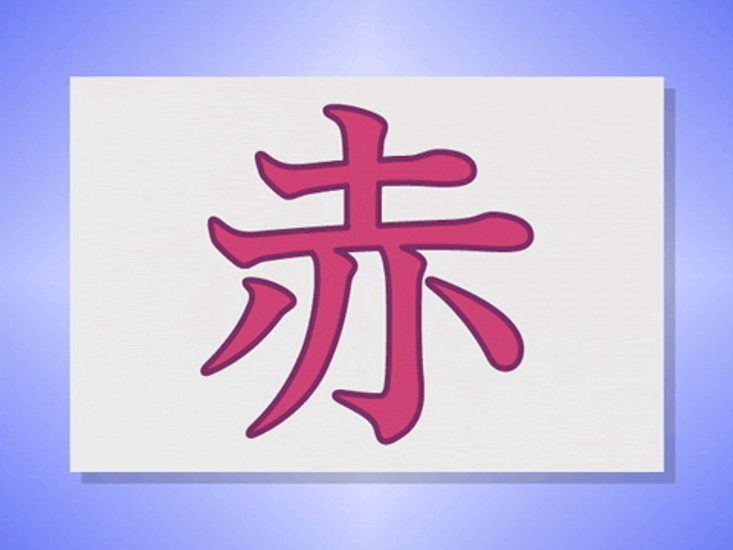 赤